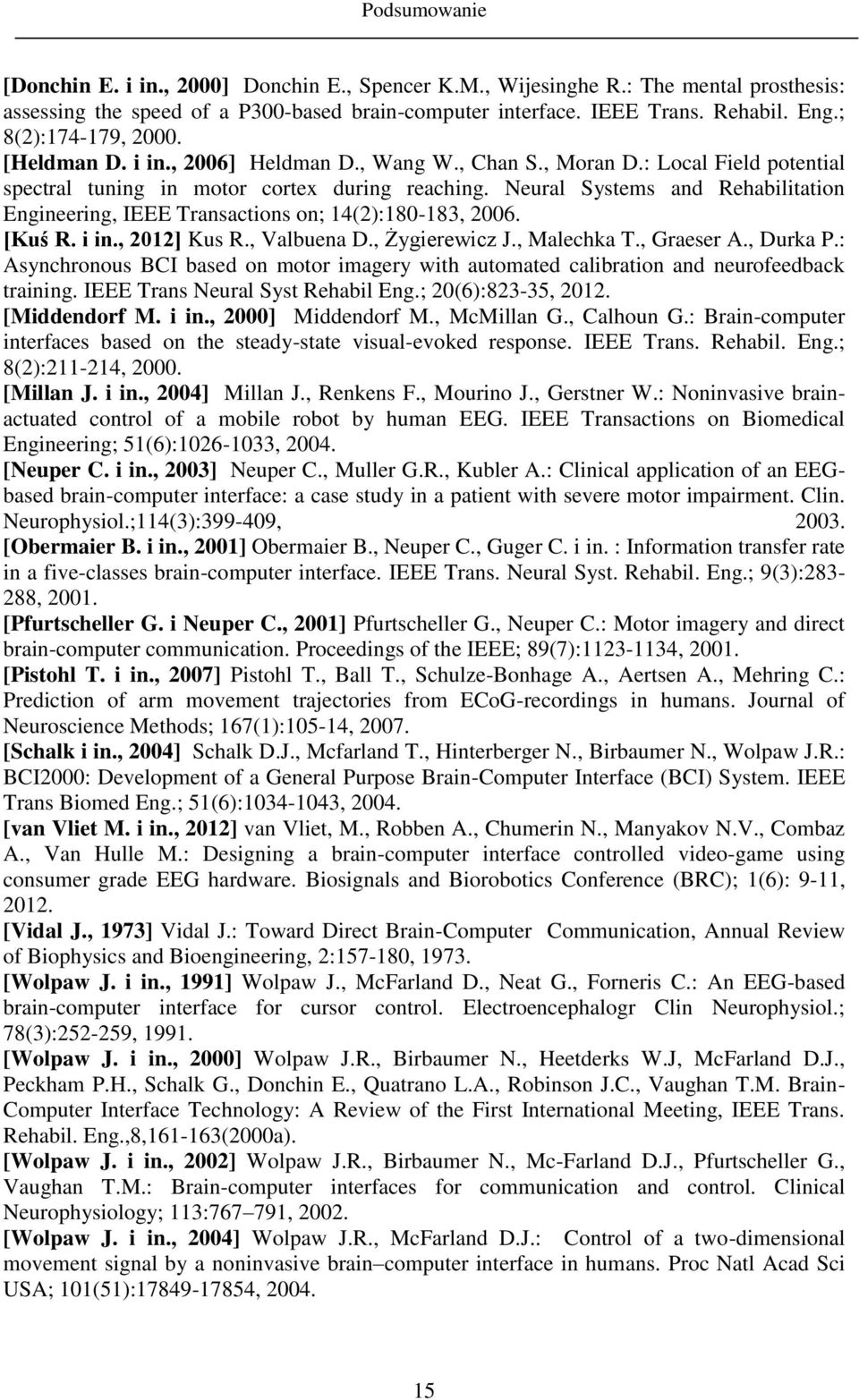 Podsumowanie

[Donchin E. i in., 2000] Donchin E., Spencer K.M., Wijesinghe R.: The mental prosthesis: assessing the speed of a P300-based brain-computer interface. IEEE Trans. Rehabil. Eng.; 8(2):174-179, 2000.

[Heldman D. i in., 2006] Heldman D., Wang W., Chan S., Moran D.: Local Field potential spectral tuning in motor cortex during reaching. Neural Systems and Rehabilitation Engineering, IEEE Transactions on; 14(2):180-183, 2006.

[Kuś R. i in., 2012] Kus R., Valbuena D., Żygierewicz J., Malechka T., Graeser A., Durka P.: Asynchronous BCI based on motor imagery with automated calibration and neurofeedback training. IEEE Trans Neural Syst Rehabil Eng.; 20(6):823-35, 2012.

[Middendorf M. i in., 2000] Middendorf M., McMillan G., Calhoun G.: Brain-computer interfaces based on the steady-state visual-evoked response. IEEE Trans. Rehabil. Eng.; 8(2):211-214, 2000.

[Millan J. i in., 2004] Millan J., Renkens F., Mourino J., Gerstner W.: Noninvasive brain-actuated control of a mobile robot by human EEG. IEEE Transactions on Biomedical Engineering; 51(6):1026-1033, 2004.

[Neuper C. i in., 2003] Neuper C., Muller G.R., Kubler A.: Clinical application of an EEG-based brain-computer interface: a case study in a patient with severe motor impairment. Clin. Neurophysiol.;114(3):399-409, 2003.

[Obermaier B. i in., 2001] Obermaier B., Neuper C., Guger C. i in. : Information transfer rate in a five-classes brain-computer interface. IEEE Trans. Neural Syst. Rehabil. Eng.; 9(3):283-288, 2001.

[Pfurtscheller G. i Neuper C., 2001] Pfurtscheller G., Neuper C.: Motor imagery and direct brain-computer communication. Proceedings of the IEEE; 89(7):1123-1134, 2001.

[Pistohl T. i in., 2007] Pistohl T., Ball T., Schulze-Bonhage A., Aertsen A., Mehring C.: Prediction of arm movement trajectories from ECoG-recordings in humans. Journal of Neuroscience Methods; 167(1):105-14, 2007.

[Schalk i in., 2004] Schalk D.J., Mcfarland T., Hinterberger N., Birbaumer N., Wolpaw J.R.: BCI2000: Development of a General Purpose Brain-Computer Interface (BCI) System. IEEE Trans Biomed Eng.; 51(6):1034-1043, 2004.

[van Vliet M. i in., 2012] van Vliet, M., Robben A., Chumerin N., Manyakov N.V., Combaz A., Van Hulle M.: Designing a brain-computer interface controlled video-game using consumer grade EEG hardware. Biosignals and Biorobotics Conference (BRC); 1(6): 9-11, 2012.

[Vidal J., 1973] Vidal J.: Toward Direct Brain-Computer Communication, Annual Review of Biophysics and Bioengineering, 2:157-180, 1973.

[Wolpaw J. i in., 1991] Wolpaw J., McFarland D., Neat G., Forneris C.: An EEG-based brain-computer interface for cursor control. Electroencephalogr Clin Neurophysiol.; 78(3):252-259, 1991.

[Wolpaw J. i in., 2000] Wolpaw J.R., Birbaumer N., Heetderks W.J, McFarland D.J., Peckham P.H., Schalk G., Donchin E., Quatrano L.A., Robinson J.C., Vaughan T.M. Brain-Computer Interface Technology: A Review of the First International Meeting, IEEE Trans. Rehabil. Eng.,8,161-163(2000a).

[Wolpaw J. i in., 2002] Wolpaw J.R., Birbaumer N., Mc-Farland D.J., Pfurtscheller G., Vaughan T.M.: Brain-computer interfaces for communication and control. Clinical Neurophysiology; 113:767–791, 2002.

[Wolpaw J. i in., 2004] Wolpaw J.R., McFarland D.J.: Control of a two-dimensional movement signal by a noninvasive brain–computer interface in humans. Proc Natl Acad Sci USA; 101(51):17849-17854, 2004.

15